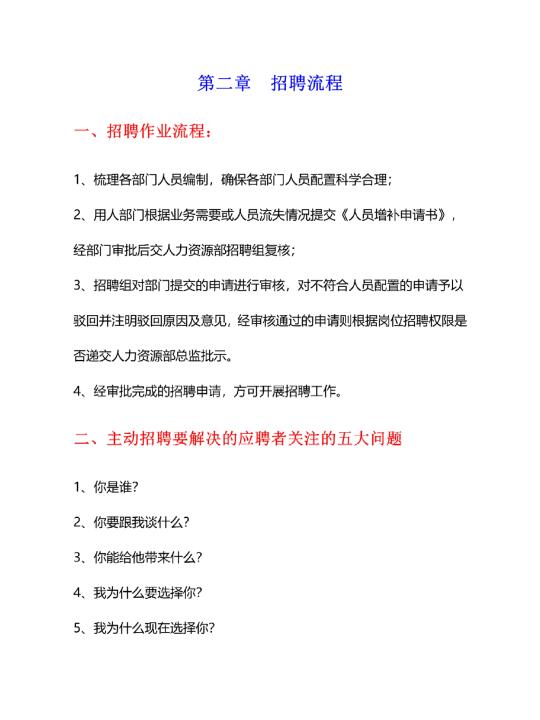 第二章　招聘流程

一、招聘作业流程：

1、梳理各部门人员编制，确保各部门人员配置科学合理；

2、用人部门根据业务需要或人员流失情况提交《人员增补申请书》，经部门审批后交人力资源部招聘组复核；

3、招聘组对部门提交的申请进行审核，对不符合人员配置的申请予以驳回并注明驳回原因及意见，经审核通过的申请则根据岗位招聘权限是否递交人力资源部总监批示。

4、经审批完成的招聘申请，方可开展招聘工作。

二、主动招聘要解决的应聘者关注的五大问题

1、你是谁？

2、你要跟我谈什么？

3、你能给他带来什么？

4、我为什么要选择你？

5、我为什么现在选择你？